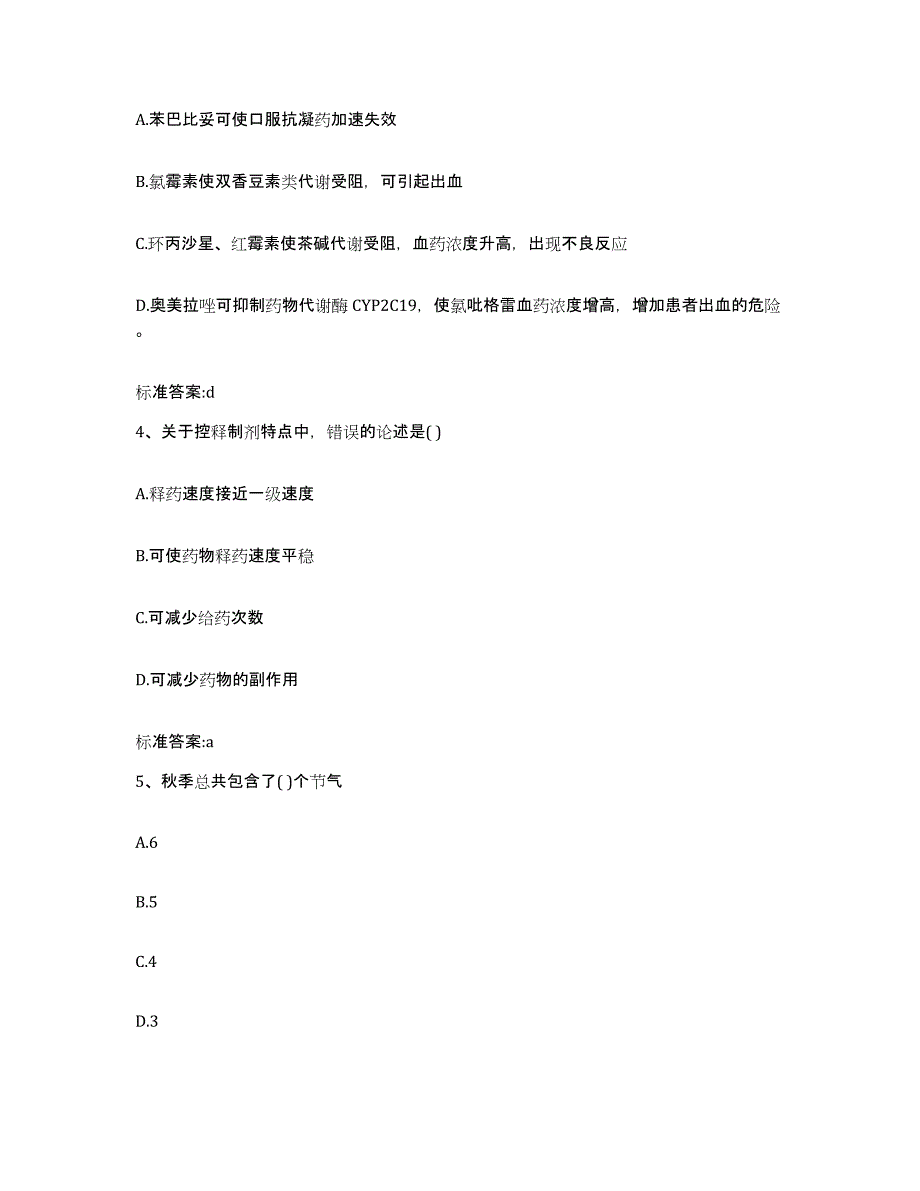 A.苯巴比妥可使口服抗凝药加速失效

B.氯霉素使双香豆素类代谢受阻，可引起出血

C.环丙沙星、红霉素使茶碱代谢受阻，血药浓度升高，出现不良反应

D.奥美拉唑可抑制药物代谢酶 CYP2C19，使氯吡格雷血药浓度增高，增加患者出血的危险。

标准答案:d

4、关于控释制剂特点中，错误的论述是( )

A.释药速度接近一级速度

B.可使药物释药速度平稳

C.可减少给药次数

D.可减少药物的副作用

标准答案:a

5、秋季总共包含了( )个节气

A.6

B.5

C.4

D.3